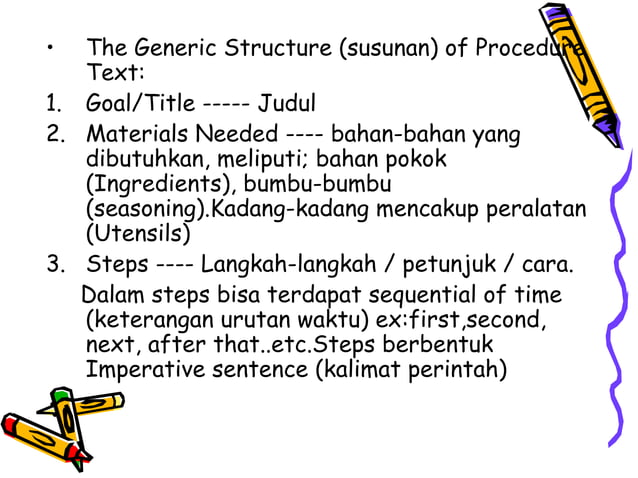 • The Generic Structure (susunan) of Procedure Text:

1. Goal/Title ----- Judul
2. Materials Needed ---- bahan-bahan yang dibutuhkan, meliputi; bahan pokok (Ingredients), bumbu-bumbu (seasoning).Kadang-kadang mencakup peralatan (Utensils)
3. Steps ---- Langkah-langkah / petunjuk / cara.

Dalam steps bisa terdapat sequential of time (keterangan urutan waktu) ex:first,second, next, after that..etc.Steps berbentuk Imperative sentence (kalimat perintah)